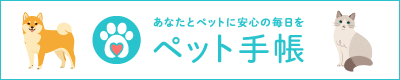 あなたとペットに安心の毎日を
ペット手帳